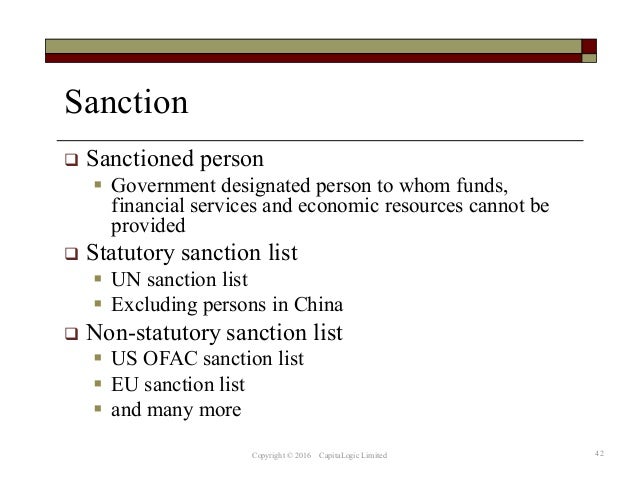 Sanction

❑ Sanctioned person
▪ Government designated person to whom funds, financial services and economic resources cannot be provided

❑ Statutory sanction list
▪ UN sanction list
▪ Excluding persons in China

❑ Non-statutory sanction list
▪ US OFAC sanction list
▪ EU sanction list
▪ and many more

Copyright © 2016 CapitaLogic Limited

42